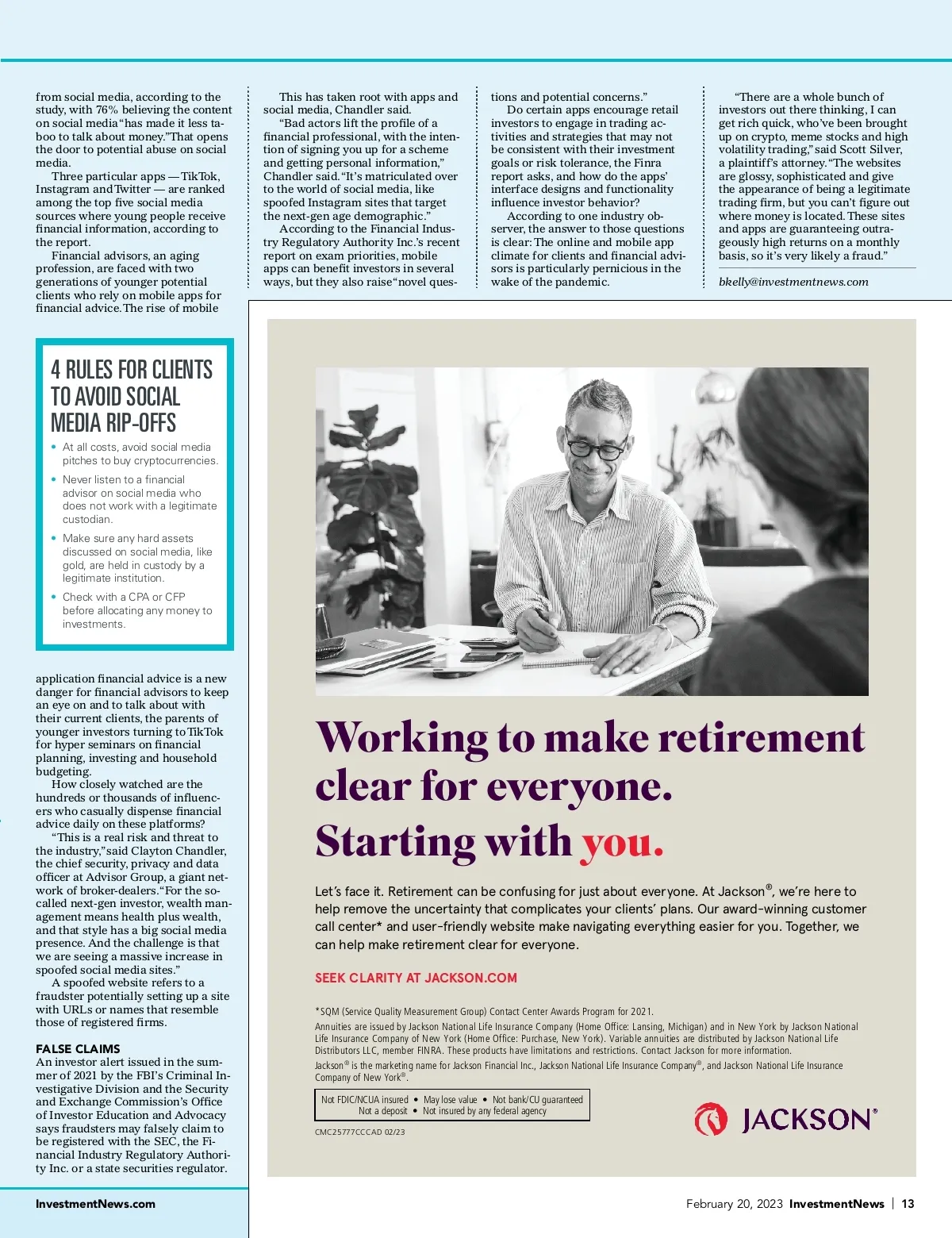 from social media, according to the study, with 76% believing the content on social media "has made it less taboo to talk about money." That opens the door to potential abuse on social media.

Three particular apps — TikTok, Instagram and Twitter — are ranked among the top five social media sources where young people receive financial information, according to the report.

Financial advisors, an aging profession, are faced with two generations of younger potential clients who rely on mobile apps for financial advice. The rise of mobile

4 RULES FOR CLIENTS TO AVOID SOCIAL MEDIA RIP-OFFS

• At all costs, avoid social media pitches to buy cryptocurrencies.

• Never listen to a financial advisor on social media who does not work with a legitimate custodian.

• Make sure any hard assets discussed on social media, like gold, are held in custody by a legitimate institution.

• Check with a CPA or CFP before allocating any money to investments.

application financial advice is a new danger for financial advisors to keep an eye on and to talk about with their current clients, the parents of younger investors turning to TikTok for hyper seminars on financial planning, investing and household budgeting.

How closely watched are the hundreds or thousands of influencers who casually dispense financial advice daily on these platforms?

"This is a real risk and threat to the industry," said Clayton Chandler, the chief security, privacy and data officer at Advisor Group, a giant network of broker-dealers. "For the so-called next-gen investor, wealth management means health plus wealth, and that style has a big social media presence. And the challenge is that we are seeing a massive increase in spoofed social media sites."

A spoofed website refers to a fraudster potentially setting up a site with URLs or names that resemble those of registered firms.

FALSE CLAIMS
An investor alert issued in the summer of 2021 by the FBI's Criminal Investigative Division and the Security and Exchange Commission's Office of Investor Education and Advocacy says fraudsters may falsely claim to be registered with the SEC, the Financial Industry Regulatory Authority Inc. or a state securities regulator.

This has taken root with apps and social media, Chandler said.

"Bad actors lift the profile of a financial professional, with the intention of signing you up for a scheme and getting personal information," Chandler said. "It's matriculated over to the world of social media, like spoofed Instagram sites that target the next-gen age demographic."

According to the Financial Industry Regulatory Authority Inc.'s recent report on exam priorities, mobile apps can benefit investors in several ways, but they also raise "novel questions and potential concerns."

Do certain apps encourage retail investors to engage in trading activities and strategies that may not be consistent with their investment goals or risk tolerance, the Finra report asks, and how do the apps' interface designs and functionality influence investor behavior?

According to one industry observer, the answer to those questions is clear: The online and mobile app climate for clients and financial advisors is particularly pernicious in the wake of the pandemic.

"There are a whole bunch of investors out there thinking, I can get rich quick, who've been brought up on crypto, meme stocks and high volatility trading," said Scott Silver, a plaintiff's attorney. "The websites are glossy, sophisticated and give the appearance of being a legitimate trading firm, but you can't figure out where money is located. These sites and apps are guaranteeing outrageously high returns on a monthly basis, so it's very likely a fraud."

bkelly@investmentnews.com

Working to make retirement clear for everyone. Starting with you.

Let's face it. Retirement can be confusing for just about everyone. At Jackson®, we're here to help remove the uncertainty that complicates your clients' plans. Our award-winning customer call center* and user-friendly website make navigating everything easier for you. Together, we can help make retirement clear for everyone.

SEEK CLARITY AT JACKSON.COM

*SQM (Service Quality Measurement Group) Contact Center Awards Program for 2021.

Annuities are issued by Jackson National Life Insurance Company (Home Office: Lansing, Michigan) and in New York by Jackson National Life Insurance Company of New York (Home Office: Purchase, New York). Variable annuities are distributed by Jackson National Life Distributors LLC, member FINRA. These products have limitations and restrictions. Contact Jackson for more information.

Jackson® is the marketing name for Jackson Financial Inc., Jackson National Life Insurance Company®, and Jackson National Life Insurance Company of New York®.

Not FDIC/NCUA insured • May lose value • Not bank/CU guaranteed
Not a deposit • Not insured by any federal agency

CMC25777CCCAD 02/23

JACKSON®

InvestmentNews.com

February 20, 2023 InvestmentNews | 13